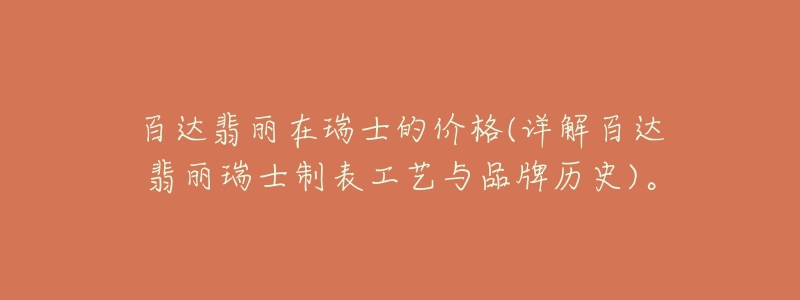 百达翡丽在瑞士的价格(详解百达翡丽瑞士制表工艺与品牌历史)。